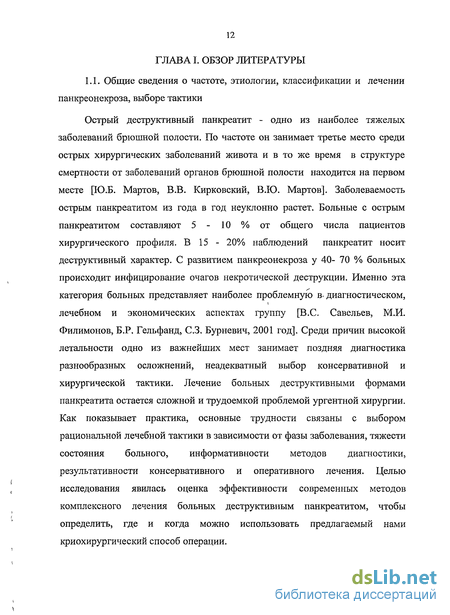 12

ГЛАВА I. ОБЗОР ЛИТЕРАТУРЫ

1.1. Общие сведения о частоте, этиологии, классификации и лечении панкреонекроза, выборе тактики

Острый деструктивный панкреатит - одно из наиболее тяжелых заболеваний брюшной полости. По частоте он занимает третье место среди острых хирургических заболеваний живота и в то же время в структуре смертности от заболеваний органов брюшной полости находится на первом месте [Ю.Б. Мартов, В.В. Кирковский, В.Ю. Мартов]. Заболеваемость острым панкреатитом из года в год неуклонно растет. Больные с острым панкреатитом составляют 5 - 10 % от общего числа пациентов хирургического профиля. В 15 - 20% наблюдений панкреатит носит деструктивный характер. С развитием панкреонекроза у 40- 70 % больных происходит инфицирование очагов некротической деструкции. Именно эта категория больных представляет наиболее проблемную в диагностическом, лечебном и экономических аспектах группу [В.С. Савельев, М.И. Филимонов, Б.Р. Гельфанд, С.З. Бурневич, 2001 год]. Среди причин высокой летальности одно из важнейших мест занимает поздняя диагностика разнообразных осложнений, неадекватный выбор консервативной и хирургической тактики. Лечение больных деструктивными формами панкреатита остается сложной и трудоемкой проблемой ургентной хирургии. Как показывает практика, основные трудности связаны с выбором рациональной лечебной тактики в зависимости от фазы заболевания, тяжести состояния больного, информативности методов диагностики, результативности консервативного и оперативного лечения. Целью исследования явилась оценка эффективности современных методов комплексного лечения больных деструктивным панкреатитом, чтобы определить, где и когда можно использовать предлагаемый нами криохирургический способ операции.

dsLib.net
библиотека диссертаций